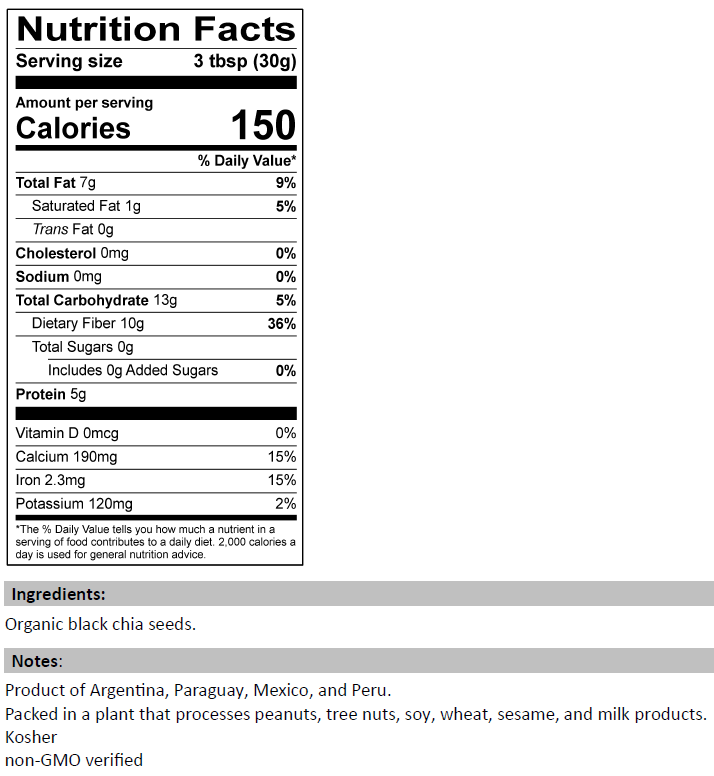 Nutrition Facts

Serving size 3 tbsp (30g)

Amount per serving
Calories 150

% Daily Value*

Total Fat 7g 9%
Saturated Fat 1g 5%
Trans Fat 0g
Cholesterol 0mg 0%
Sodium 0mg 0%
Total Carbohydrate 13g 5%
Dietary Fiber 10g 36%
Total Sugars 0g
Includes 0g Added Sugars 0%
Protein 5g

Vitamin D 0mcg 0%
Calcium 190mg 15%
Iron 2.3mg 15%
Potassium 120mg 2%

*The % Daily Value tells you how much a nutrient in a serving of food contributes to a daily diet. 2,000 calories a day is used for general nutrition advice.

Ingredients:

Organic black chia seeds.

Notes:

Product of Argentina, Paraguay, Mexico, and Peru.
Packed in a plant that processes peanuts, tree nuts, soy, wheat, sesame, and milk products.
Kosher
non-GMO verified